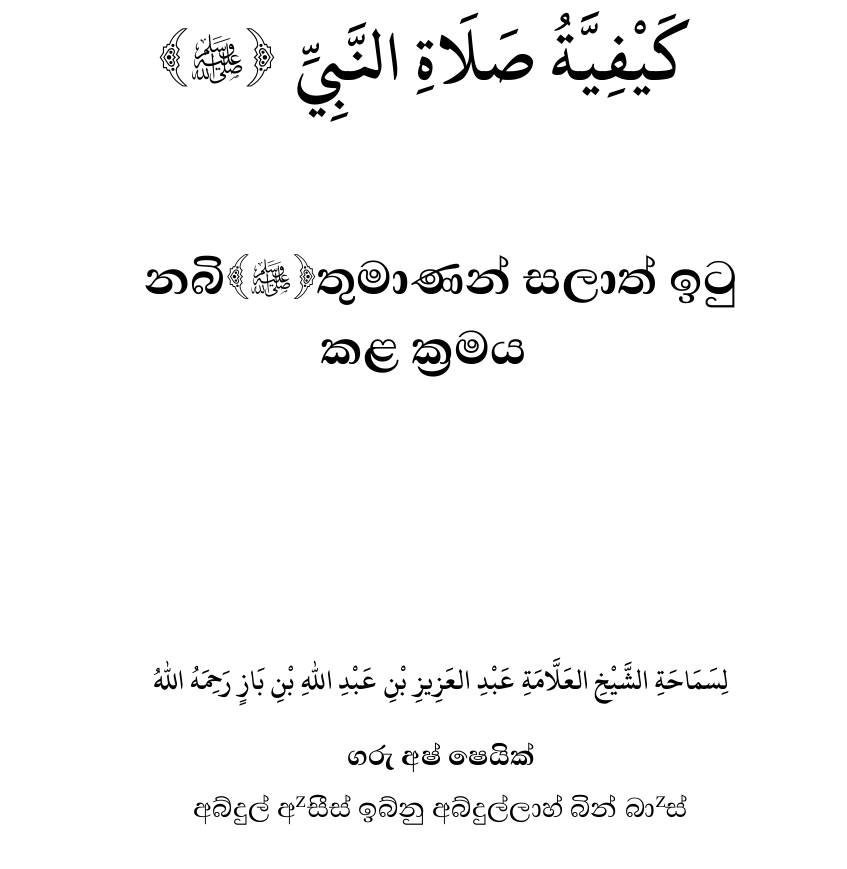 كَيْفِيَّةُ صَلَاةِ النَّبِيِّ ﷺ

නබි ﷺ තුමාණන් සලාත් ඉටු කළ ක්‍රමය

لِسَمَاحَةِ الشَّيْخِ العَلَّامَةِ عَبْدِ العَزِيزِ بْنِ عَبْدِ اللهِ بْنِ بَازٍ رَحِمَهُ اللهُ

ගරු අෂ් ෂෙයික්

අබ්දුල් අᶻසීස් ඉබ්නු අබ්දුල්ලාහ් බින් බාᶻස්